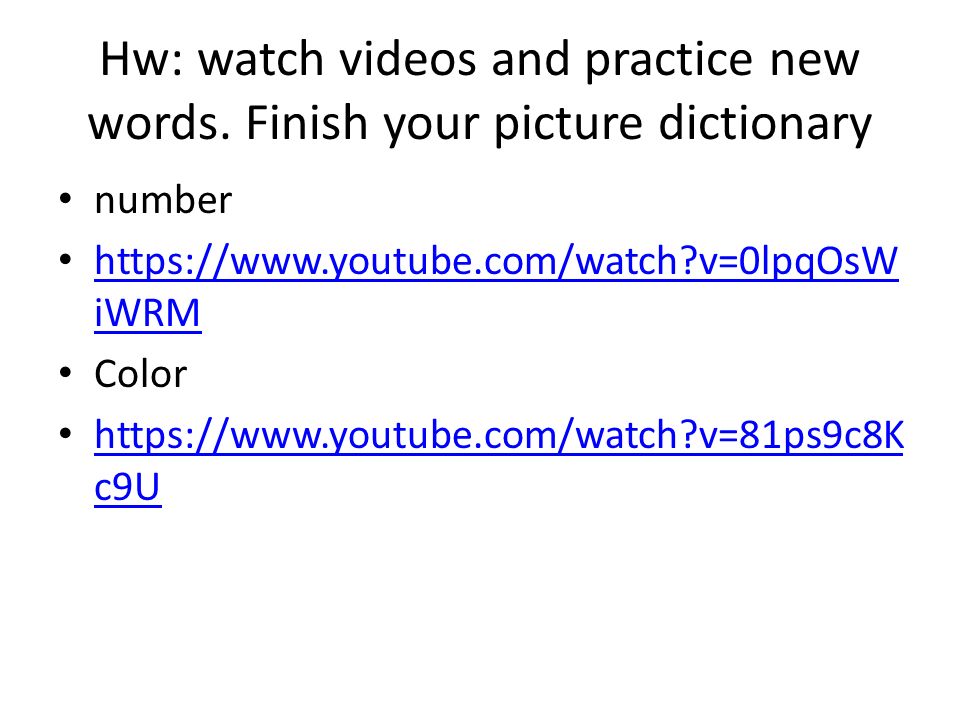 Hw: watch videos and practice new words. Finish your picture dictionary

• number
• https://www.youtube.com/watch?v=0lpqOsWiWRM
• Color
• https://www.youtube.com/watch?v=81ps9c8Kc9U